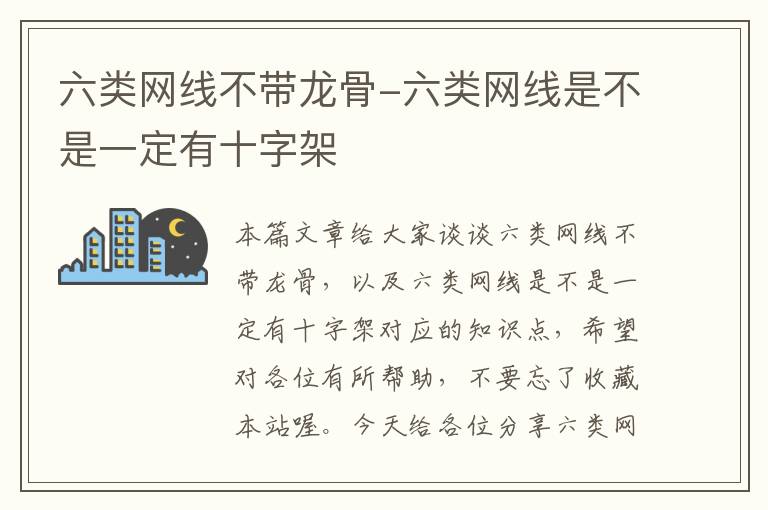 六类网线不带龙骨-六类网线是不是一定有十字架

本篇文章给大家谈谈六类网线不带龙骨，以及六类网线是不是一定有十字架对应的知识点，希望对各位有所帮助，不要忘了收藏本站喔。今天给各位分享六类网